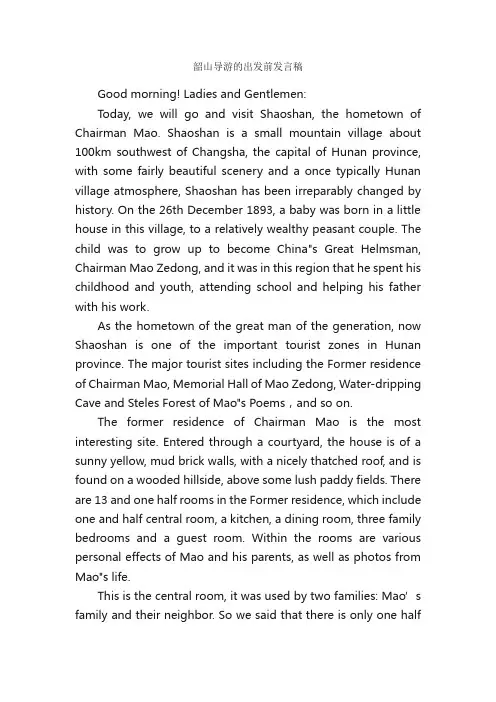 韶山导游的出发前发言稿

Good morning! Ladies and Gentlemen:

Today, we will go and visit Shaoshan, the hometown of Chairman Mao. Shaoshan is a small mountain village about 100km southwest of Changsha, the capital of Hunan province, with some fairly beautiful scenery and a once typically Hunan village atmosphere, Shaoshan has been irreparably changed by history. On the 26th December 1893, a baby was born in a little house in this village, to a relatively wealthy peasant couple. The child was to grow up to become China"s Great Helmsman, Chairman Mao Zedong, and it was in this region that he spent his childhood and youth, attending school and helping his father with his work.

As the hometown of the great man of the generation, now Shaoshan is one of the important tourist zones in Hunan province. The major tourist sites including the Former residence of Chairman Mao, Memorial Hall of Mao Zedong, Water-dripping Cave and Steles Forest of Mao"s Poems，and so on.

The former residence of Chairman Mao is the most interesting site. Entered through a courtyard, the house is of a sunny yellow, mud brick walls, with a nicely thatched roof, and is found on a wooded hillside, above some lush paddy fields. There are 13 and one half rooms in the Former residence, which include one and half central room, a kitchen, a dining room, three family bedrooms and a guest room. Within the rooms are various personal effects of Mao and his parents, as well as photos from Mao"s life.

This is the central room, it was used by two families: Mao’s family and their neighbor. So we said that there is only one half